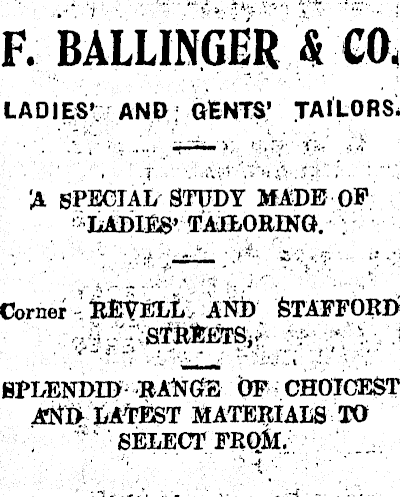 F. BALLINGER & CO.

LADIES' AND GENTS' TAILORS.

A SPECIAL STUDY MADE OF LADIES' TAILORING.

Corner REVELL AND STAFFORD STREETS,

SPLENDID RANGE OF CHOICEST AND LATEST MATERIALS TO SELECT FROM.